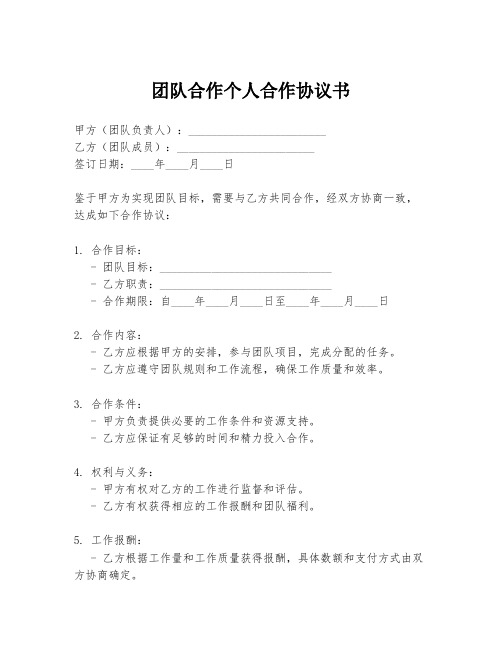 团队合作个人合作协议书

甲方（团队负责人）：________________________
乙方（团队成员）：________________________
签订日期：____年____月____日

鉴于甲方为实现团队目标，需要与乙方共同合作，经双方协商一致，达成如下合作协议：

1. 合作目标：
- 团队目标：______________________________
- 乙方职责：______________________________
- 合作期限：自____年____月____日至____年____月____日

2. 合作内容：
- 乙方应根据甲方的安排，参与团队项目，完成分配的任务。
- 乙方应遵守团队规则和工作流程，确保工作质量和效率。

3. 合作条件：
- 甲方负责提供必要的工作条件和资源支持。
- 乙方应保证有足够的时间和精力投入合作。

4. 权利与义务：
- 甲方有权对乙方的工作进行监督和评估。
- 乙方有权获得相应的工作报酬和团队福利。

5. 工作报酬：
- 乙方根据工作量和工作质量获得报酬，具体数额和支付方式由双方协商确定。